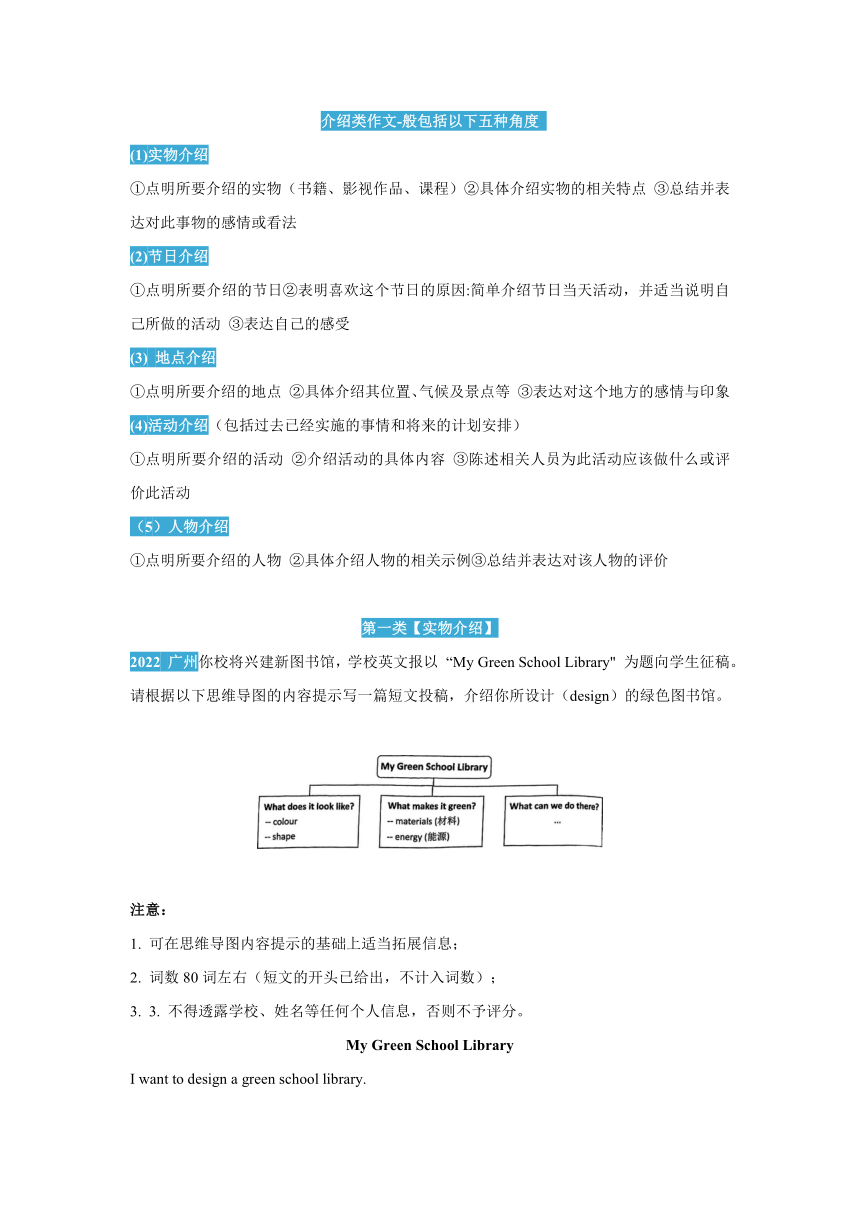 介绍类作文-般包括以下五种角度

(1)实物介绍

①点明所要介绍的实物（书籍、影视作品、课程）②具体介绍实物的相关特点 ③总结并表达对此事物的感情或看法

(2)节日介绍

①点明所要介绍的节日②表明喜欢这个节日的原因:简单介绍节日当天活动，并适当说明自己所做的活动 ③表达自己的感受

(3) 地点介绍

①点明所要介绍的地点 ②具体介绍其位置、气候及景点等 ③表达对这个地方的感情与印象

(4)活动介绍（包括过去已经实施的事情和将来的计划安排）

①点明所要介绍的活动 ②介绍活动的具体内容 ③陈述相关人员为此活动应该做什么或评价此活动

（5）人物介绍

①点明所要介绍的人物 ②具体介绍人物的相关示例③总结并表达对该人物的评价

第一类【实物介绍】

2022 广州你校将兴建新图书馆，学校英文报以 “My Green School Library" 为题向学生征稿。请根据以下思维导图的内容提示写一篇短文投稿，介绍你所设计（design）的绿色图书馆。

My Green School Library

What does it look like?
-- colour
-- shape

What makes it green?
-- materials (材料)
-- energy (能源)

What can we do there?
...

注意：

1. 可在思维导图内容提示的基础上适当拓展信息；

2. 词数 80 词左右（短文的开头已给出，不计入词数）；

3. 3. 不得透露学校、姓名等任何个人信息，否则不予评分。

My Green School Library

I want to design a green school library.